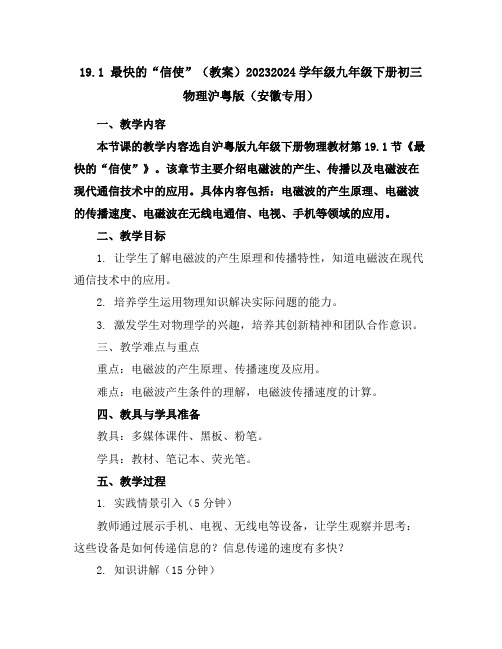 19.1 最快的“信使”（教案）20232024 学年级九年级下册初三物理沪粤版（安徽专用）

一、教学内容

本节课的教学内容选自沪粤版九年级下册物理教材第 19.1 节《最快的“信使”》。该章节主要介绍电磁波的产生、传播以及电磁波在现代通信技术中的应用。具体内容包括：电磁波的产生原理、电磁波的传播速度、电磁波在无线电通信、电视、手机等领域的应用。

二、教学目标

1. 让学生了解电磁波的产生原理和传播特性，知道电磁波在现代通信技术中的应用。

2. 培养学生运用物理知识解决实际问题的能力。

3. 激发学生对物理学的兴趣，培养其创新精神和团队合作意识。

三、教学难点与重点

重点：电磁波的产生原理、传播速度及应用。

难点：电磁波产生条件的理解，电磁波传播速度的计算。

四、教具与学具准备

教具：多媒体课件、黑板、粉笔。

学具：教材、笔记本、荧光笔。

五、教学过程

1. 实践情景引入（5 分钟）

教师通过展示手机、电视、无线电等设备，让学生观察并思考：这些设备是如何传递信息的？信息传递的速度有多快？

2. 知识讲解（15 分钟）